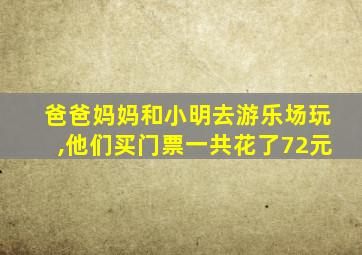 爸爸妈妈和小明去游乐场玩,他们买门票一共花了72元